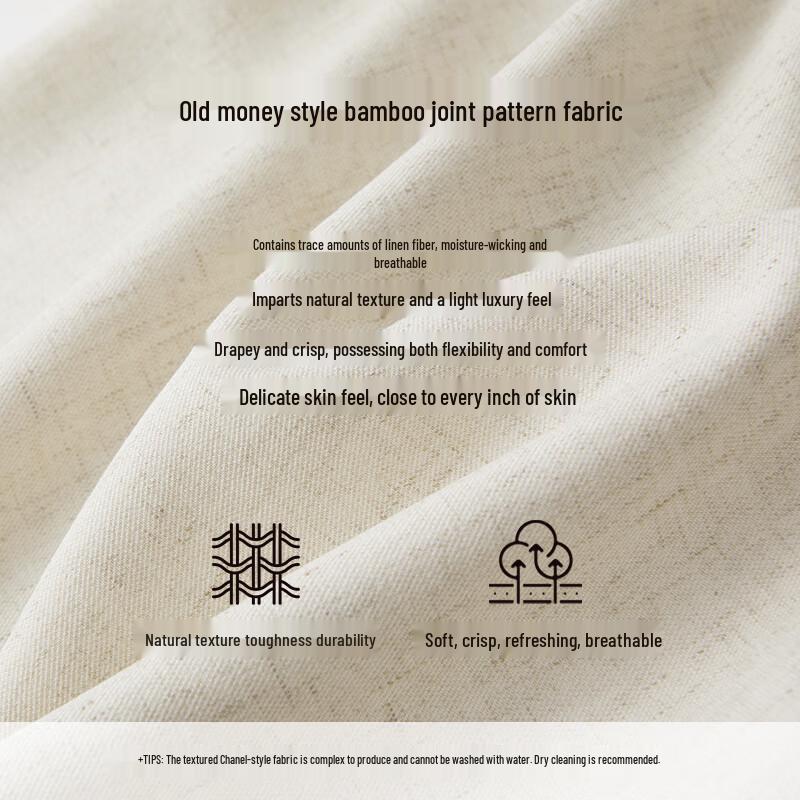 Old money style bamboo joint pattern fabric

Contains trace amounts of linen fiber, moisture-wicking and breathable

Imparts natural texture and a light luxury feel

Drapey and crisp, possessing both flexibility and comfort

Delicate skin feel, close to every inch of skin

Natural texture toughness durability

Soft, crisp, refreshing, breathable

+TIPS: The textured Chanel-style fabric is complex to produce and cannot be washed with water. Dry cleaning is recommended.